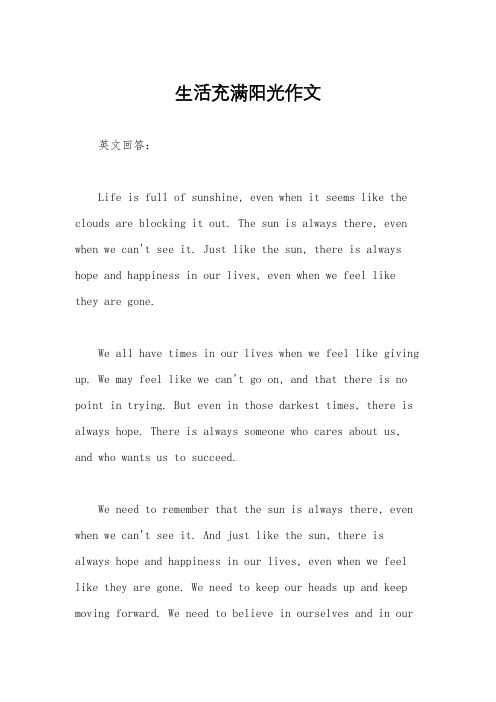 生活充满阳光作文

英文回答：

Life is full of sunshine, even when it seems like the clouds are blocking it out. The sun is always there, even when we can't see it. Just like the sun, there is always hope and happiness in our lives, even when we feel like they are gone.

We all have times in our lives when we feel like giving up. We may feel like we can't go on, and that there is no point in trying. But even in those darkest times, there is always hope. There is always someone who cares about us, and who wants us to succeed.

We need to remember that the sun is always there, even when we can't see it. And just like the sun, there is always hope and happiness in our lives, even when we feel like they are gone. We need to keep our heads up and keep moving forward. We need to believe in ourselves and in our